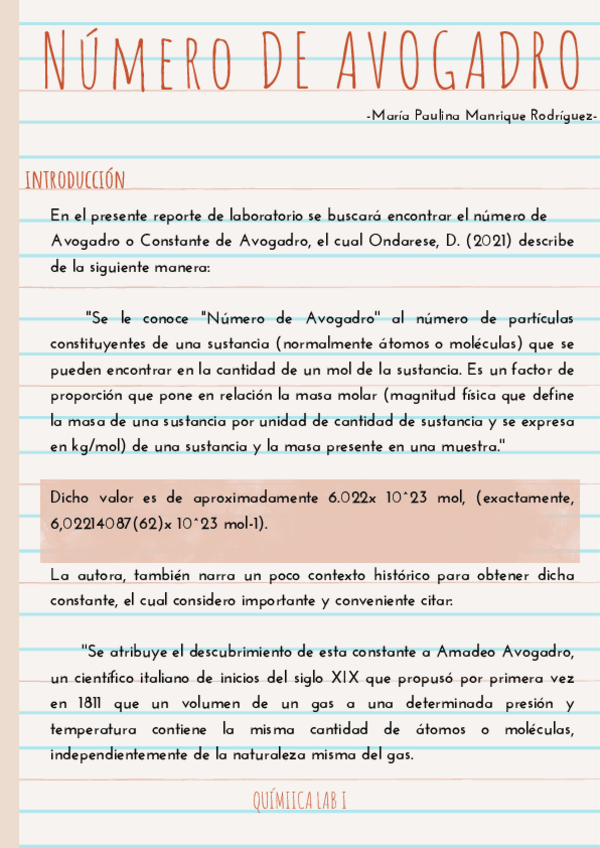 NÚMERO DE AVOGADRO

-María Paulina Manrique Rodríguez-

INTRODUCCIÓN

En el presente reporte de laboratorio se buscará encontrar el número de Avogadro o Constante de Avogadro, el cual Ondarese, D. (2021) describe de la siguiente manera:

"Se le conoce "Número de Avogadro" al número de partículas constituyentes de una sustancia (normalmente átomos o moléculas) que se pueden encontrar en la cantidad de un mol de la sustancia. Es un factor de proporción que pone en relación la masa molar (magnitud física que define la masa de una sustancia por unidad de cantidad de sustancia y se expresa en kg/mol) de una sustancia y la masa presente en una muestra."

Dicho valor es de aproximadamente 6.022x 10^23 mol, (exactamente, 6,02214087(62)x 10^23 mol-1).

La autora, también narra un poco contexto histórico para obtener dicha constante, el cual considero importante y conveniente citar:

"Se atribuye el descubrimiento de esta constante a Amadeo Avogadro, un científico italiano de inicios del siglo XIX que propusó por primera vez en 1811 que un volumen de un gas a una determinada presión y temperatura contiene la misma cantidad de átomos o moléculas, independientemente de la naturaleza misma del gas.

QUÍMIICA LAB I